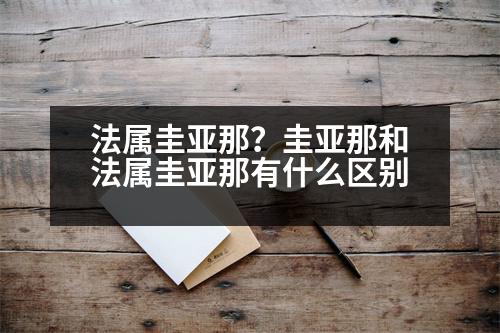 法属圭亚那？圭亚那和法属圭亚那有什么区别